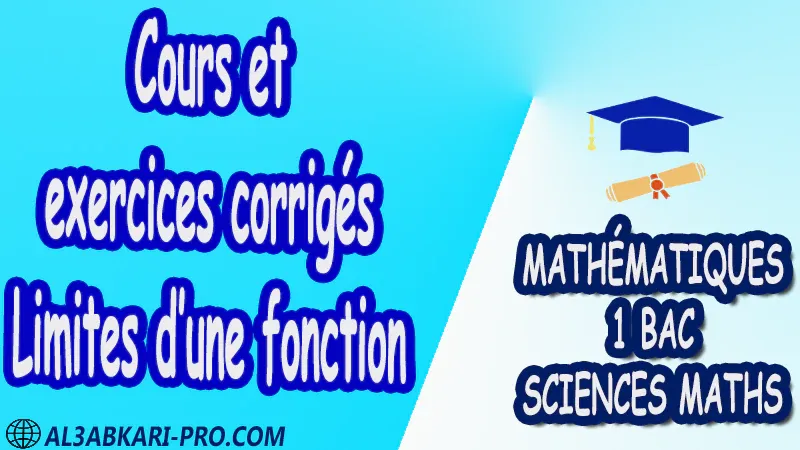 Cours et exercices corrigés Limites d'une fonction

MATHÉMATIQUES
1 BAC
SCIENCES MATHS

AL3ABKARI-PRO.COM